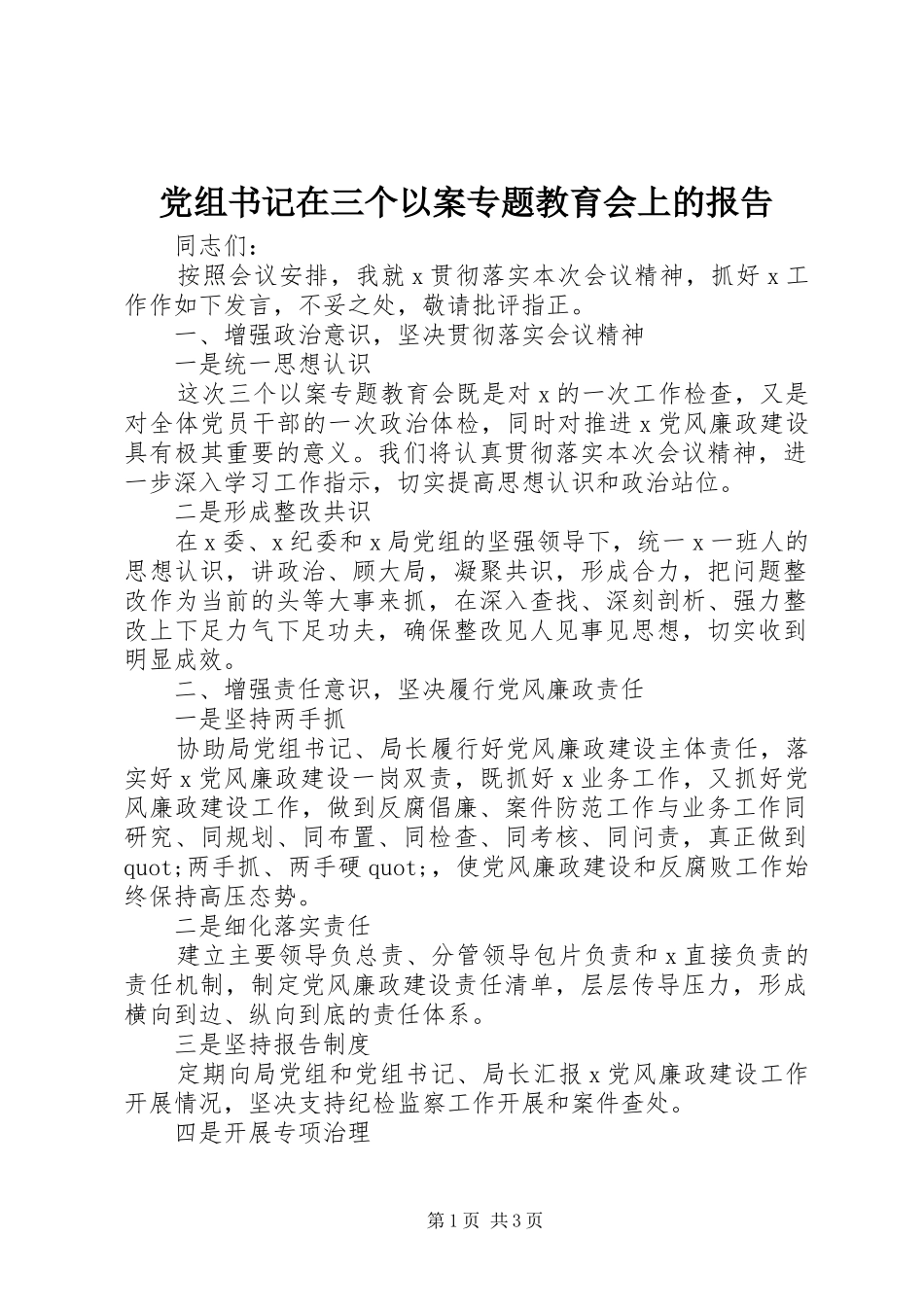 党组书记在三个以案专题教育会上的报告

同志们：

按照会议安排，我就x贯彻落实本次会议精神，抓好x工作作如下发言，不妥之处，敬请批评指正。

一、增强政治意识，坚决贯彻落实会议精神

一是统一思想认识

这次三个以案专题教育会既是对x的一次工作检查，又是对全体党员干部的一次政治体检，同时对推进x党风廉政建设具有极其重要的意义。我们将认真贯彻落实本次会议精神，进一步深入学习工作指示，切实提高思想认识和政治站位。

二是形成整改共识

在x委、x纪委和x局党组的坚强领导下，统一x一班人的思想认识，讲政治、顾大局，凝聚共识，形成合力，把问题整改作为当前的头等大事来抓，在深入查找、深刻剖析、强力整改上下足力气下足功夫，确保整改见人见事见思想，切实收到明显成效。

二、增强责任意识，坚决履行党风廉政责任

一是坚持两手抓

协助局党组书记、局长履行好党风廉政建设主体责任，落实好x党风廉政建设一岗双责，既抓好x业务工作，又抓好党风廉政建设工作，做到反腐倡廉、案件防范工作与业务工作同研究、同规划、同布置、同检查、同考核、同问责，真正做到quot;两手抓、两手硬quot;，使党风廉政建设和反腐败工作始终保持高压态势。

二是细化落实责任

建立主要领导负总责、分管领导包片负责和x直接负责的责任机制，制定党风廉政建设责任清单，层层传导压力，形成横向到边、纵向到底的责任体系。

三是坚持报告制度

定期向局党组和党组书记、局长汇报x党风廉政建设工作开展情况，坚决支持纪检监察工作开展和案件查处。

四是开展专项治理

第1页 共3页